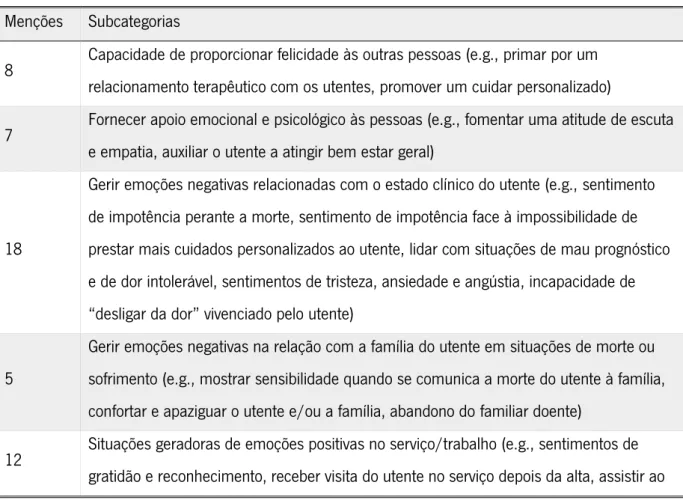 | Menções | Subcategorias |
|---|---|
| 8 | Capacidade de proporcionar felicidade às outras pessoas (e.g., primar por um relacionamento terapêutico com os utentes, promover um cuidar personalizado) |
| 7 | Fornecer apoio emocional e psicológico às pessoas (e.g., fomentar uma atitude de escuta e empatia, auxiliar o utente a atingir bem estar geral) |
| 18 | Gerir emoções negativas relacionadas com o estado clínico do utente (e.g., sentimento de impotência perante a morte, sentimento de impotência face à impossibilidade de prestar mais cuidados personalizados ao utente, lidar com situações de mau prognóstico e de dor intolerável, sentimentos de tristeza, ansiedade e angústia, incapacidade de "desligar da dor" vivenciado pelo utente) |
| 5 | Gerir emoções negativas na relação com a família do utente em situações de morte ou sofrimento (e.g., mostrar sensibilidade quando se comunica a morte do utente à família, confortar e apaziguar o utente e/ou a família, abandono do familiar doente) |
| 12 | Situações geradoras de emoções positivas no serviço/trabalho (e.g., sentimentos de gratidão e reconhecimento, receber visita do utente no serviço depois da alta, assistir ao |